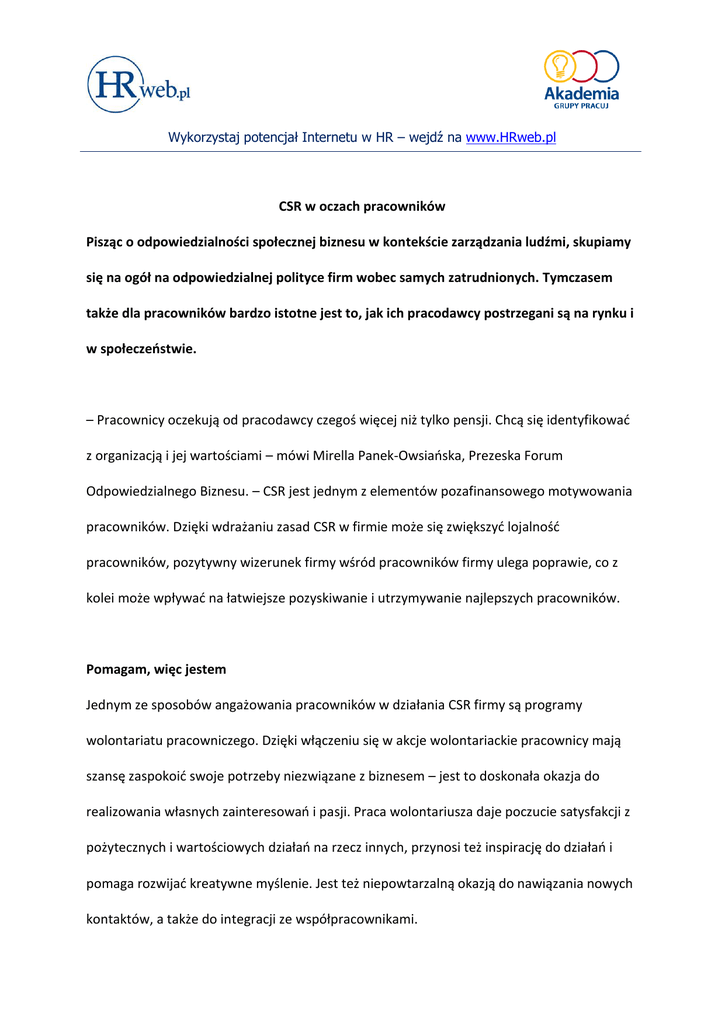 HRweb.pl

Akademia GRUPY PRACUJ

Wykorzystaj potencjał Internetu w HR – wejdź na www.HRweb.pl

CSR w oczach pracowników

Pisząc o odpowiedzialności społecznej biznesu w kontekście zarządzania ludźmi, skupiamy się na ogół na odpowiedzialnej polityce firm wobec samych zatrudnionych. Tymczasem także dla pracowników bardzo istotne jest to, jak ich pracodawcy postrzegani są na rynku i w społeczeństwie.

– Pracownicy oczekują od pracodawcy czegoś więcej niż tylko pensji. Chcą się identyfikować z organizacją i jej wartościami – mówi Mirella Panek-Owsiańska, Prezeska Forum Odpowiedzialnego Biznesu. – CSR jest jednym z elementów pozafinansowego motywowania pracowników. Dzięki wdrażaniu zasad CSR w firmie może się zwiększyć lojalność pracowników, pozytywny wizerunek firmy wśród pracowników firmy ulega poprawie, co z kolei może wpływać na łatwiejsze pozyskiwanie i utrzymywanie najlepszych pracowników.

Pomagam, więc jestem

Jednym ze sposobów angażowania pracowników w działania CSR firmy są programy wolontariatu pracowniczego. Dzięki włączeniu się w akcje wolontariackie pracownicy mają szansę zaspokoić swoje potrzeby niezwiązane z biznesem – jest to doskonała okazja do realizowania własnych zainteresowań i pasji. Praca wolontariusza daje poczucie satysfakcji z pożytecznych i wartościowych działań na rzecz innych, przynosi też inspirację do działań i pomaga rozwijać kreatywne myślenie. Jest też niepowtarzalną okazją do nawiązania nowych kontaktów, a także do integracji ze współpracownikami.